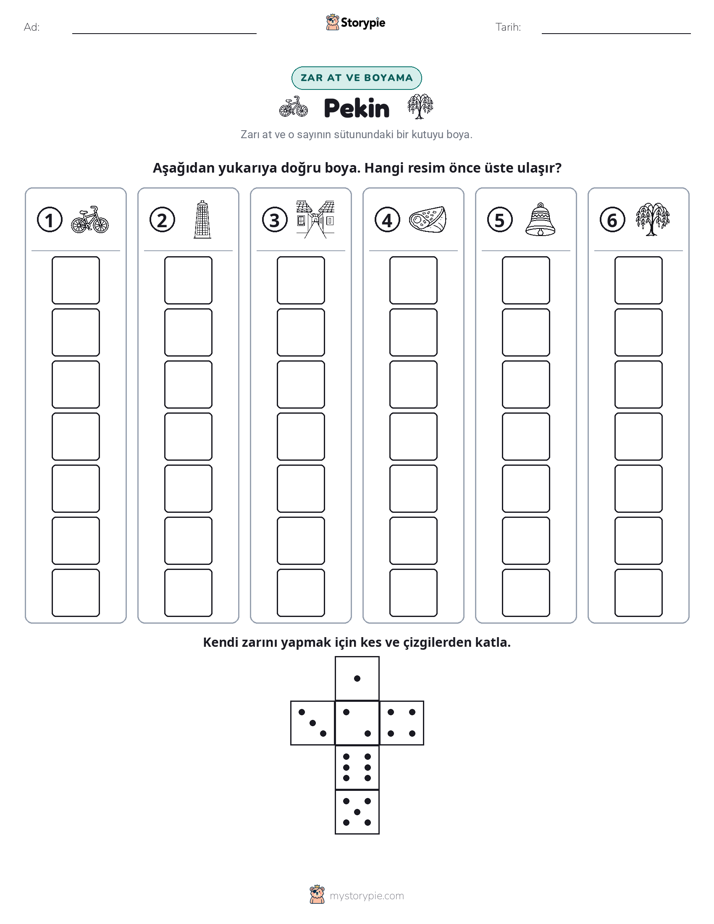 Ad: ____ Storypie Tarih: ____

ZAR AT VE BOYAMA

Pekin

Zarı at ve o sayının sütunundaki bir kutuyu boya.

Aşağıdan yukarıya doğru boya. Hangi resim önce üste ulaşır?

1 2 3 4 5 6

Kendi zarını yapmak için kes ve çizgilerden katla.

mystorypie.com